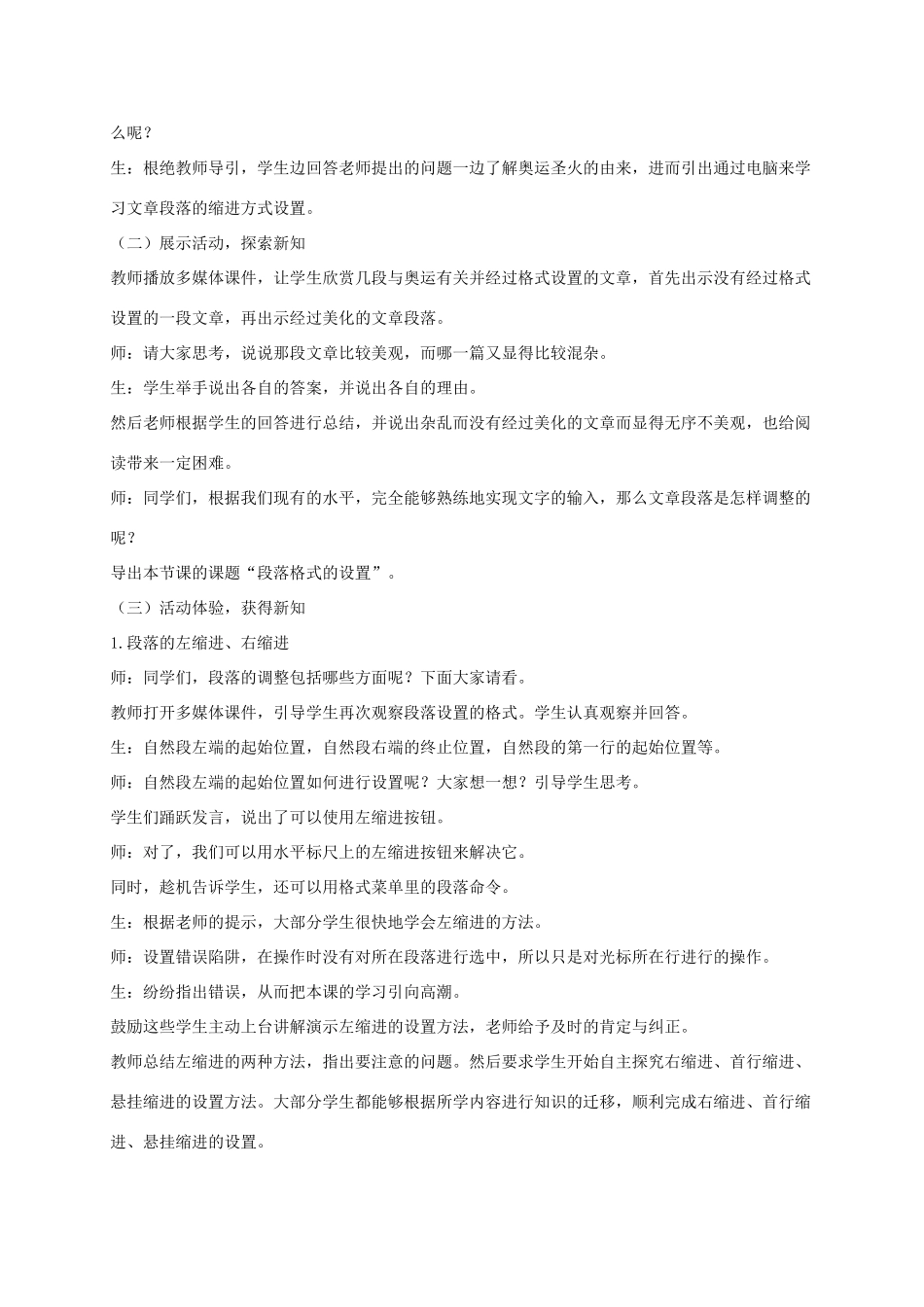 么呢？

生：根绝教师导引，学生边回答老师提出的问题一边了解奥运圣火的由来，进而引出通过电脑来学习文章段落的缩进方式设置。

（二）展示活动，探索新知

教师播放多媒体课件，让学生欣赏几段与奥运有关并经过格式设置的文章，首先出示没有经过格式设置的一段文章，再出示经过美化的文章段落。

师：请大家思考，说说那段文章比较美观，而哪一篇又显得比较混杂。

生：学生举手说出各自的答案，并说出各自的理由。

然后老师根据学生的回答进行总结，并说出杂乱而没有经过美化的文章而显得无序不美观，也给阅读带来一定困难。

师：同学们，根据我们现有的水平，完全能够熟练地实现文字的输入，那么文章段落是怎样调整的呢？

导出本节课的课题“段落格式的设置”。

（三）活动体验，获得新知

1.段落的左缩进、右缩进

师：同学们，段落的调整包括哪些方面呢？下面大家请看。

教师打开多媒体课件，引导学生再次观察段落设置的格式。学生认真观察并回答。

生：自然段左端的起始位置，自然段右端的终止位置，自然段的第一行的起始位置等。

师：自然段左端的起始位置如何进行设置呢？大家想一想？引导学生思考。

学生们踊跃发言，说出了可以使用左缩进按钮。

师：对了，我们可以用水平标尺上的左缩进按钮来解决它。

同时，趁机告诉学生，还可以用格式菜单里的段落命令。

生：根据老师的提示，大部分学生很快地学会左缩进的方法。

师：设置错误陷阱，在操作时没有对所在段落进行选中，所以只是对光标所在行进行的操作。

生：纷纷指出错误，从而把本课的学习引向高潮。

鼓励这些学生主动上台讲解演示左缩进的设置方法，老师给予及时的肯定与纠正。

教师总结左缩进的两种方法，指出要注意的问题。然后要求学生开始自主探究右缩进、首行缩进、悬挂缩进的设置方法。大部分学生都能够根据所学内容进行知识的迁移，顺利完成右缩进、首行缩进、悬挂缩进的设置。